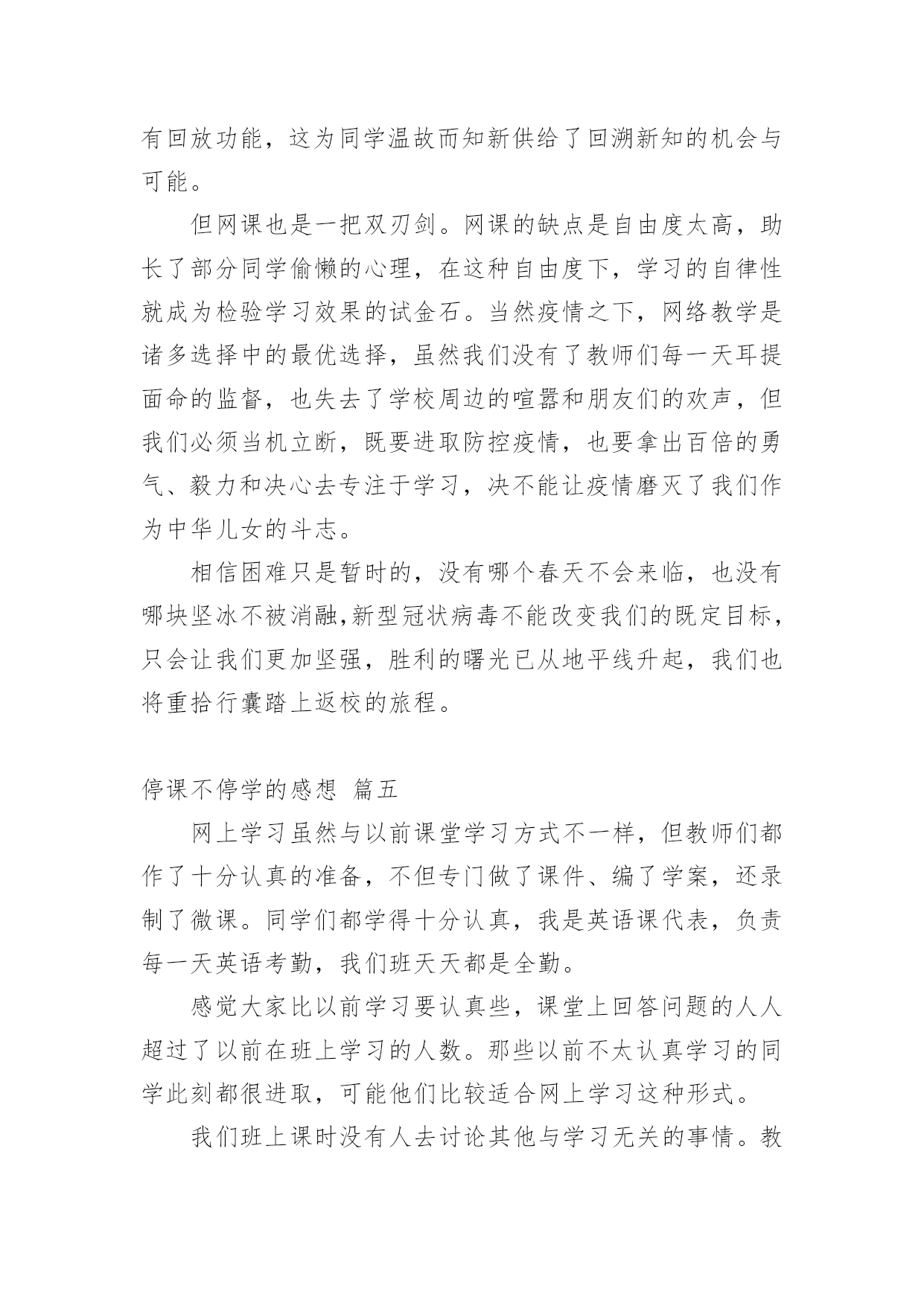 有回放功能，这为同学温故而知新供给了回溯新知的机会与可能。

但网课也是一把双刃剑。网课的缺点是自由度太高，助长了部分同学偷懒的心理，在这种自由度下，学习的自律性就成为检验学习效果的试金石。当然疫情之下，网络教学是诸多选择中的最优选择，虽然我们没有了教师们每一天耳提面命的监督，也失去了学校周边的喧嚣和朋友们的欢声，但我们必须当机立断，既要进取防控疫情，也要拿出百倍的勇气、毅力和决心去专注于学习，决不能让疫情磨灭了我们作为中华儿女的斗志。

相信困难只是暂时的，没有哪个春天不会来临，也没有哪块坚冰不被消融,新型冠状病毒不能改变我们的既定目标，只会让我们更加坚强，胜利的曙光已从地平线升起，我们也将重拾行囊踏上返校的旅程。

停课不停学的感想 篇五

网上学习虽然与以前课堂学习方式不一样，但教师们都作了十分认真的准备，不但专门做了课件、编了学案，还录制了微课。同学们都学得十分认真，我是英语课代表，负责每一天英语考勤，我们班天天都是全勤。

感觉大家比以前学习要认真些，课堂上回答问题的人人超过了以前在班上学习的人数。那些以前不太认真学习的同学此刻都很进取，可能他们比较适合网上学习这种形式。

我们班上课时没有人去讨论其他与学习无关的事情。教